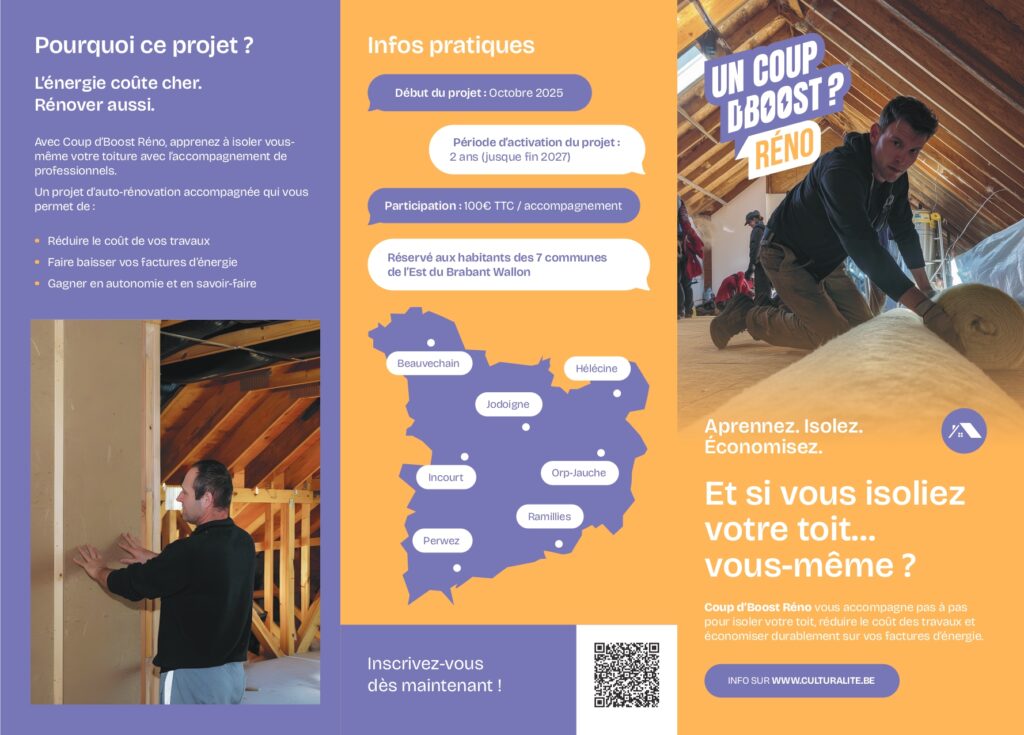 Pourquoi ce projet ?

L'énergie coûte cher. Rénover aussi.

Avec Coup d'Boost Réno, apprenez à isoler vous-même votre toiture avec l'accompagnement de professionnels.

Un projet d'auto-rénovation accompagnée qui vous permet de :

• Réduire le coût de vos travaux
• Faire baisser vos factures d'énergie
• Gagner en autonomie et en savoir-faire

Infos pratiques

Début du projet : Octobre 2025

Période d'activation du projet : 2 ans (jusque fin 2027)

Participation : 100€ TTC / accompagnement

Réservé aux habitants des 7 communes de l'Est du Brabant Wallon

Beauvechain
Hélécine
Jodoigne
Incourt
Orp-Jauche
Ramillies
Perwez

Inscrivez-vous dès maintenant !

UN COUP DBOOST ? RÉNO

Aprennez. Isolez. Économisez.

Et si vous isoliez votre toit... vous-même ?

Coup d'Boost Réno vous accompagne pas à pas pour isoler votre toit, réduire le coût des travaux et économiser durablement sur vos factures d'énergie.

INFO SUR WWW.CULTURALITE.BE